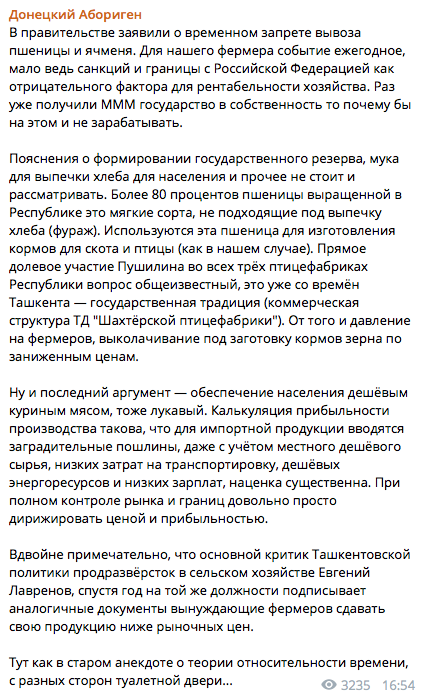 Донецкий Абориген
В правительстве заявили о временном запрете вывоза пшеницы и ячменя. Для нашего фермера событие ежегодное, мало ведь санкций и границы с Российской Федерацией как отрицательного фактора для рентабельности хозяйства. Раз уже получили МММ государство в собственность то почему бы на этом и не зарабатывать.

Пояснения о формировании государственного резерва, мука для выпечки хлеба для населения и прочее не стоит и рассматривать. Более 80 процентов пшеницы выращенной в Республике это мягкие сорта, не подходящие под выпечку хлеба (фураж). Используются эта пшеница для изготовления кормов для скота и птицы (как в нашем случае). Прямое долевое участие Пушилина во всех трёх птицефабриках Республики вопрос общеизвестный, это уже со времён Ташкента — государственная традиция (коммерческая структура ТД "Шахтёрской птицефабрики"). От того и давление на фермеров, выколачивание под заготовку кормов зерна по заниженным ценам.

Ну и последний аргумент — обеспечение населения дешёвым куриным мясом, тоже лукавый. Калькуляция прибыльности производства такова, что для импортной продукции вводятся заградительные пошлины, даже с учётом местного дешёвого сырья, низких затрат на транспортировку, дешёвых энергоресурсов и низких зарплат, наценка существенна. При полном контроле рынка и границ довольно просто дирижировать ценой и прибыльностью.

Вдвойне примечательно, что основной критик Ташкентовской политики продразвёрсток в сельском хозяйстве Евгений Лавренов, спустя год на той же должности подписывает аналогичные документы вынуждающие фермеров сдавать свою продукцию ниже рыночных цен.

Тут как в старом анекдоте о теории относительности времени, с разных сторон туалетной двери...

3235 16:54